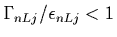 $\Gamma_{nLj}/\epsilon_{nLj} < 1$